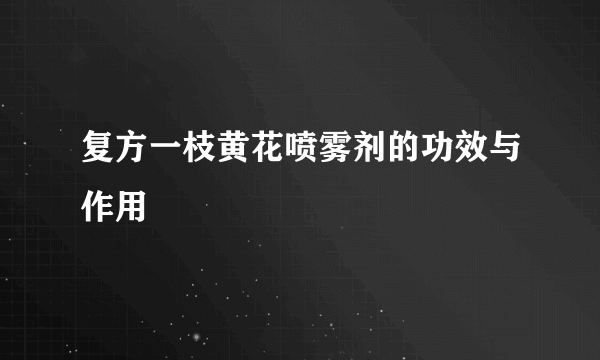 复方一枝黄花喷雾剂的功效与作用